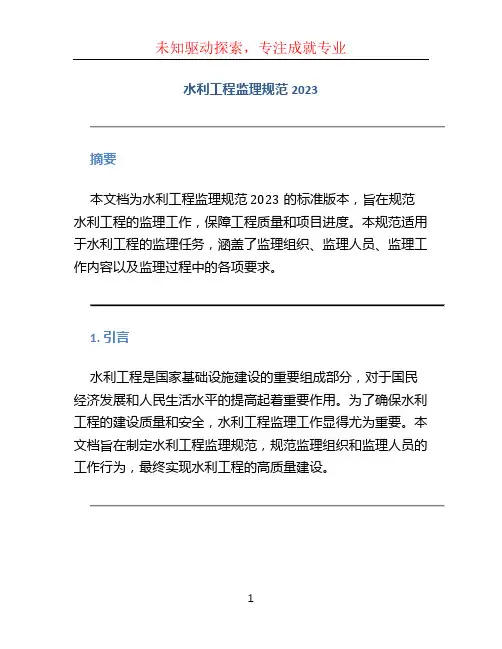 未知驱动探索，专注成就专业

水利工程监理规范 2023

摘要

本文档为水利工程监理规范 2023 的标准版本，旨在规范水利工程的监理工作，保障工程质量和项目进度。本规范适用于水利工程的监理任务，涵盖了监理组织、监理人员、监理工作内容以及监理过程中的各项要求。

1. 引言

水利工程是国家基础设施建设的重要组成部分，对于国民经济发展和人民生活水平的提高起着重要作用。为了确保水利工程的建设质量和安全，水利工程监理工作显得尤为重要。本文档旨在制定水利工程监理规范，规范监理组织和监理人员的工作行为，最终实现水利工程的高质量建设。

1